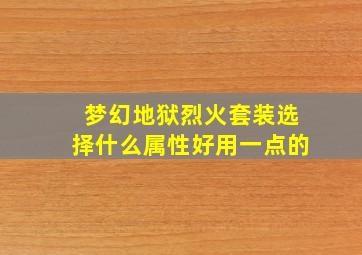 梦幻地狱烈火套装选择什么属性好用一点的